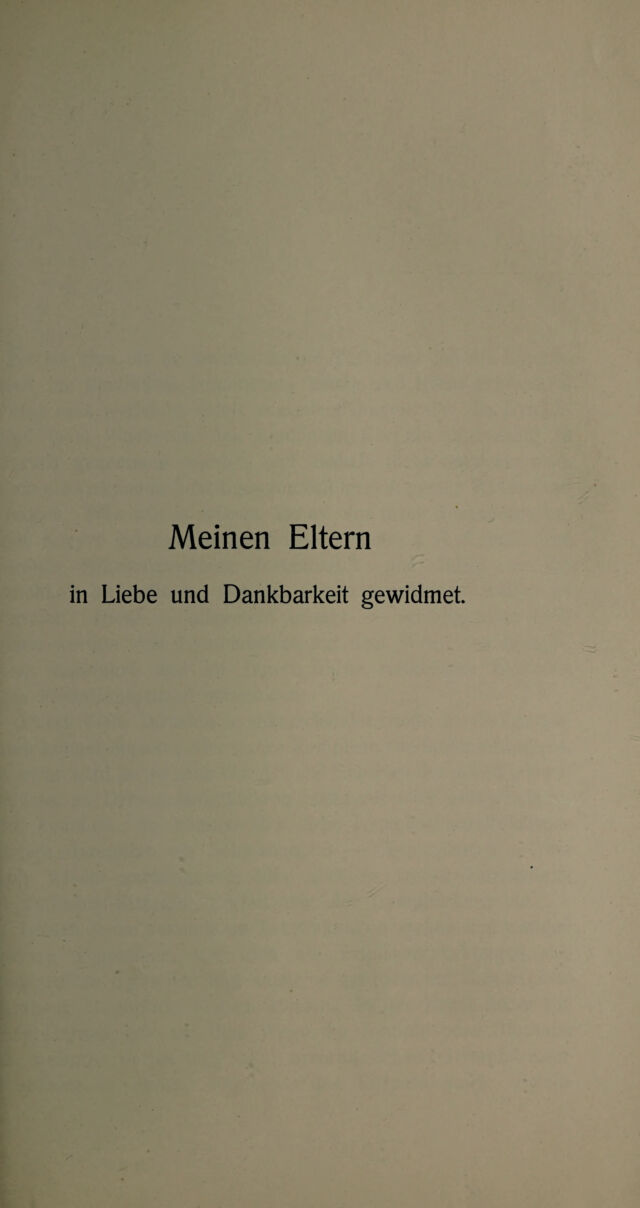 Meinen Eltern

in Liebe und Dankbarkeit gewidmet.